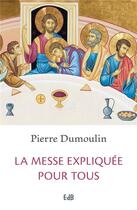 Pierre Dumoulin

LA MESSE EXPLIQUÉE POUR TOUS

EdB